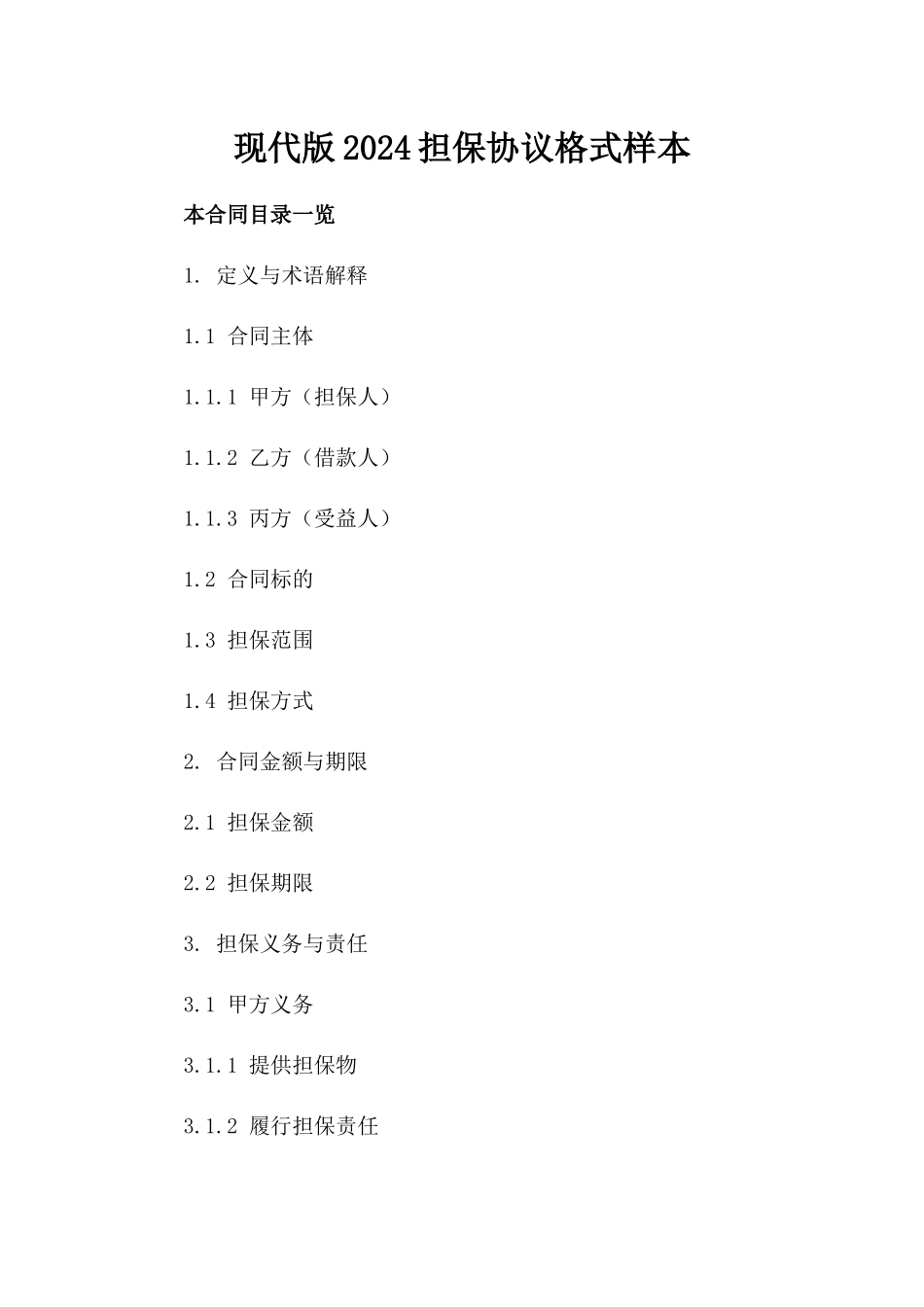 现代版2024担保协议格式样本

本合同目录一览

1. 定义与术语解释

1.1 合同主体

1.1.1 甲方（担保人）

1.1.2 乙方（借款人）

1.1.3 丙方（受益人）

1.2 合同标的

1.3 担保范围

1.4 担保方式

2. 合同金额与期限

2.1 担保金额

2.2 担保期限

3. 担保义务与责任

3.1 甲方义务

3.1.1 提供担保物

3.1.2 履行担保责任